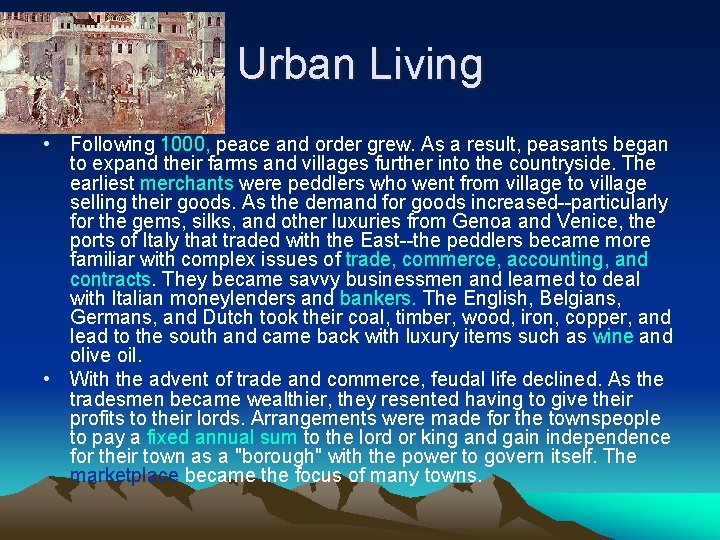 Urban Living

• Following 1000, peace and order grew. As a result, peasants began to expand their farms and villages further into the countryside. The earliest merchants were peddlers who went from village to village selling their goods. As the demand for goods increased--particularly for the gems, silks, and other luxuries from Genoa and Venice, the ports of Italy that traded with the East--the peddlers became more familiar with complex issues of trade, commerce, accounting, and contracts. They became savvy businessmen and learned to deal with Italian moneylenders and bankers. The English, Belgians, Germans, and Dutch took their coal, timber, wood, iron, copper, and lead to the south and came back with luxury items such as wine and olive oil.

• With the advent of trade and commerce, feudal life declined. As the tradesmen became wealthier, they resented having to give their profits to their lords. Arrangements were made for the townspeople to pay a fixed annual sum to the lord or king and gain independence for their town as a "borough" with the power to govern itself. The marketplace became the focus of many towns.